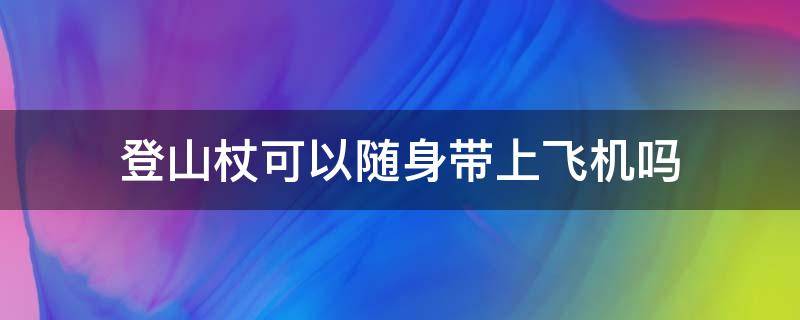 登山杖可以随身带上飞机吗